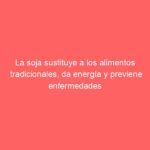 La soja sustituye a los alimentos tradicionales, da energía y previene enfermedades